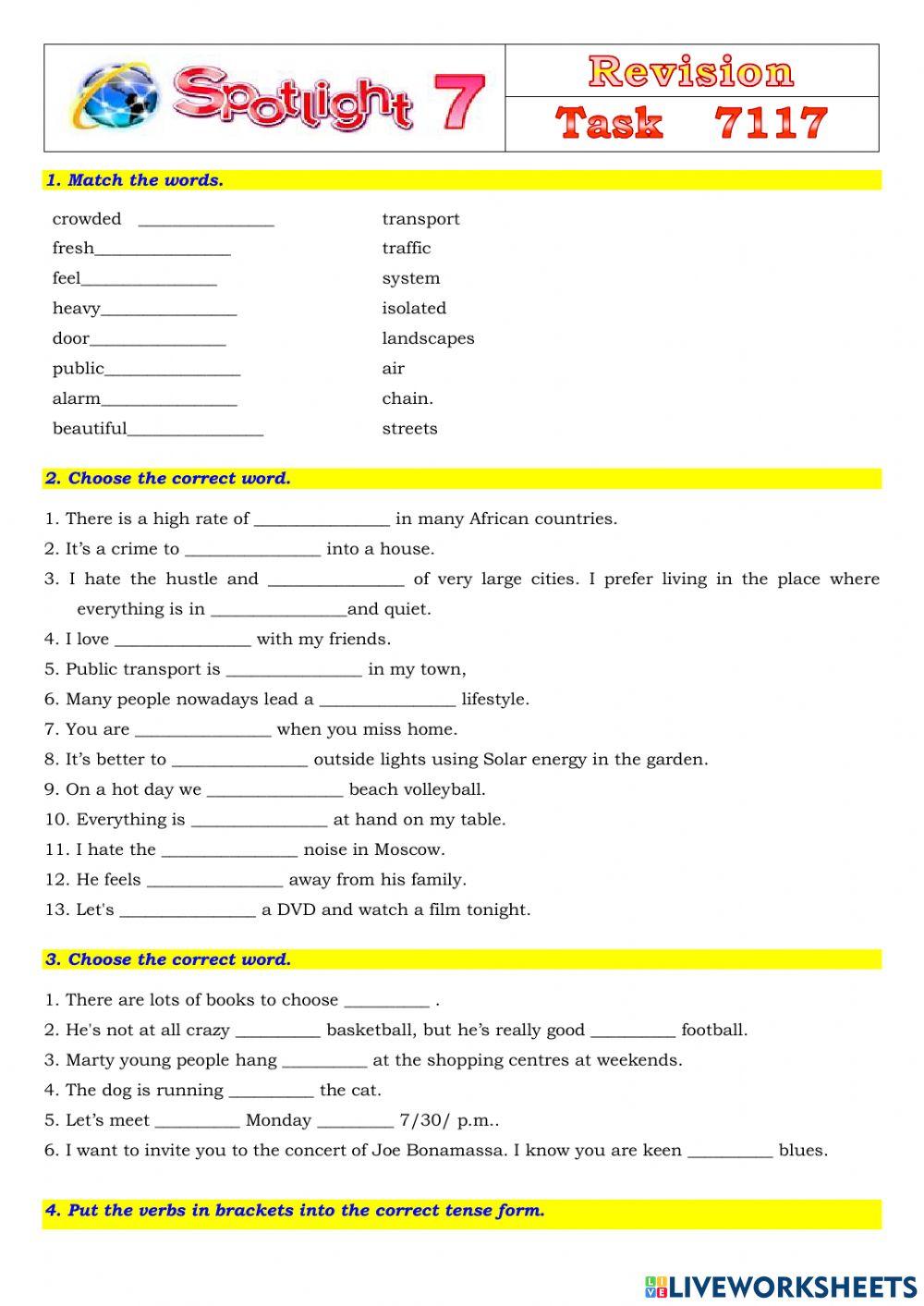 Spotlight 7

Revision

Task 7117

1. Match the words.

crowded _______________
fresh_______________
feel_______________
heavy_______________
door_______________
public_______________
alarm_______________
beautiful_______________

transport
traffic
system
isolated
landscapes
air
chain.
streets

2. Choose the correct word.

1. There is a high rate of _______________ in many African countries.
2. It's a crime to _______________ into a house.
3. I hate the hustle and _______________ of very large cities. I prefer living in the place where everything is in _______________and quiet.
4. I love _______________ with my friends.
5. Public transport is _______________ in my town,
6. Many people nowadays lead a _______________ lifestyle.
7. You are _______________ when you miss home.
8. It's better to _______________ outside lights using Solar energy in the garden.
9. On a hot day we _______________ beach volleyball.
10. Everything is _______________ at hand on my table.
11. I hate the _______________ noise in Moscow.
12. He feels _______________ away from his family.
13. Let's _______________ a DVD and watch a film tonight.

3. Choose the correct word.

1. There are lots of books to choose _________ .
2. He's not at all crazy _________ basketball, but he's really good _________ football.
3. Marty young people hang _________ at the shopping centres at weekends.
4. The dog is running _________ the cat.
5. Let's meet _________ Monday ________ 7/30/ p.m..
6. I want to invite you to the concert of Joe Bonamassa. I know you are keen _________ blues.

4. Put the verbs in brackets into the correct tense form.

LIVEWORKSHEETS